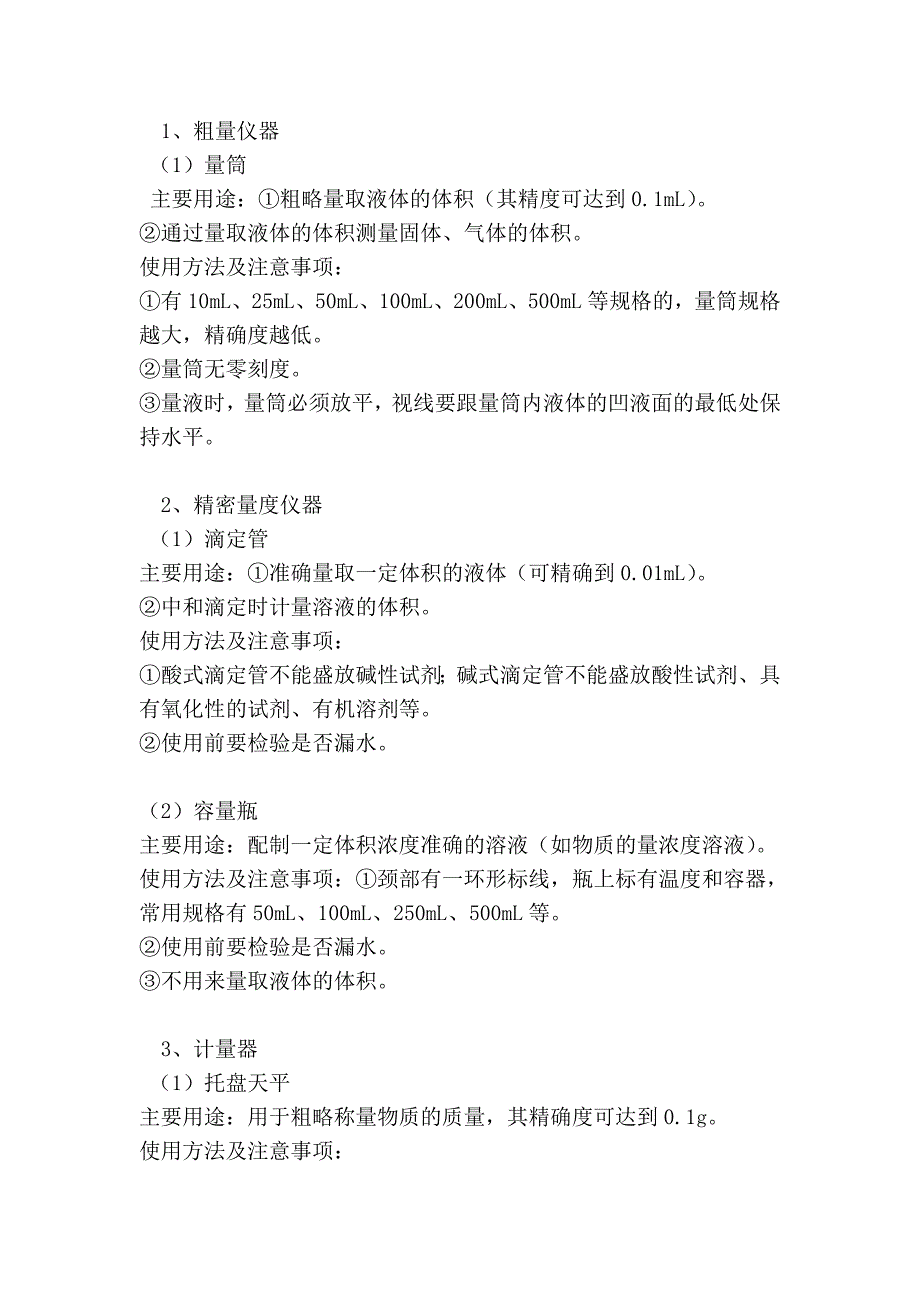 1、粗量仪器
（1）量筒
主要用途：①粗略量取液体的体积（其精度可达到 0.1mL）。
②通过量取液体的体积测量固体、气体的体积。
使用方法及注意事项：
①有 10mL、25mL、50mL、100mL、200mL、500mL 等规格的，量筒规格越大，精确度越低。
②量筒无零刻度。
③量液时，量筒必须放平，视线要跟量筒内液体的凹液面的最低处保持水平。

2、精密量度仪器
（1）滴定管
主要用途：①准确量取一定体积的液体（可精确到 0.01mL）。
②中和滴定时计量溶液的体积。
使用方法及注意事项：
①酸式滴定管不能盛放碱性试剂；碱式滴定管不能盛放酸性试剂、具有氧化性的试剂、有机溶剂等。
②使用前要检验是否漏水。

（2）容量瓶
主要用途：配制一定体积浓度准确的溶液（如物质的量浓度溶液）。
使用方法及注意事项：①颈部有一环形标线，瓶上标有温度和容器，常用规格有 50mL、100mL、250mL、500mL 等。
②使用前要检验是否漏水。
③不用来量取液体的体积。

3、计量器
（1）托盘天平
主要用途：用于粗略称量物质的质量，其精确度可达到 0.1g。
使用方法及注意事项：